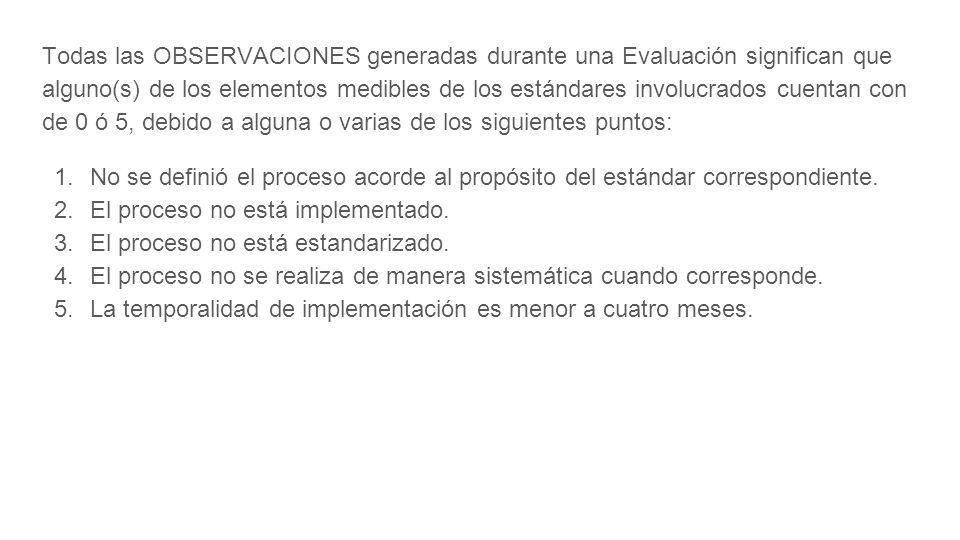 Todas las OBSERVACIONES generadas durante una Evaluación significan que alguno(s) de los elementos medibles de los estándares involucrados cuentan con de 0 ó 5, debido a alguna o varias de los siguientes puntos:

1. No se definió el proceso acorde al propósito del estándar correspondiente.
2. El proceso no está implementado.
3. El proceso no está estandarizado.
4. El proceso no se realiza de manera sistemática cuando corresponde.
5. La temporalidad de implementación es menor a cuatro meses.